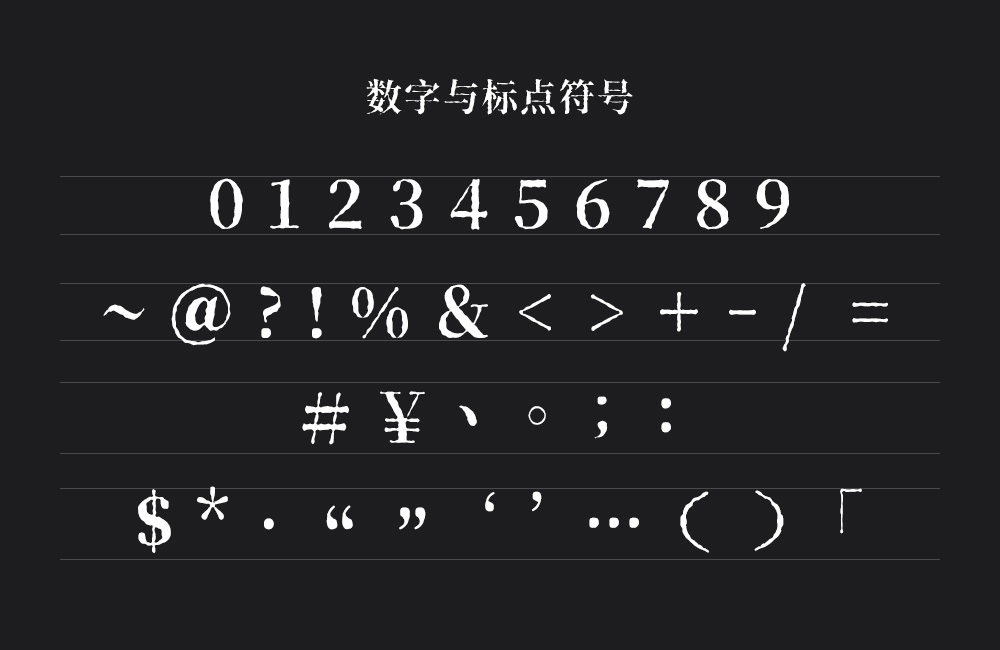 数字与标点符号

0 1 2 3 4 5 6 7 8 9

~ @ ? ! % & < > + - / =

# ¥ 、 。 ; :

$ * . “ ” ‘ ’ … ( ) 「